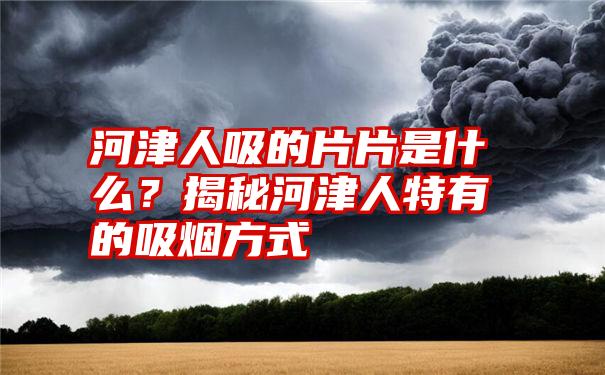 河津人吸的片片是什么？揭秘河津人特有的吸烟方式